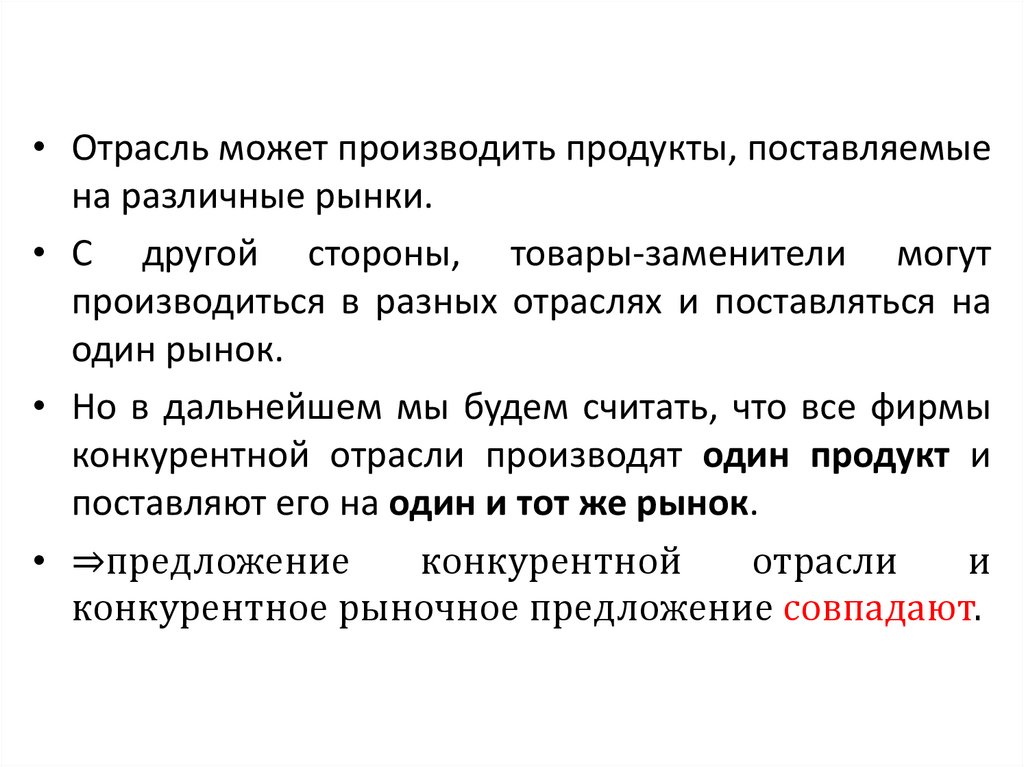 • Отрасль может производить продукты, поставляемые на различные рынки.

• С другой стороны, товары-заменители могут производиться в разных отраслях и поставляться на один рынок.

• Но в дальнейшем мы будем считать, что все фирмы конкурентной отрасли производят один продукт и поставляют его на один и тот же рынок.

• ⇒предложение конкурентной отрасли и конкурентное рыночное предложение совпадают.